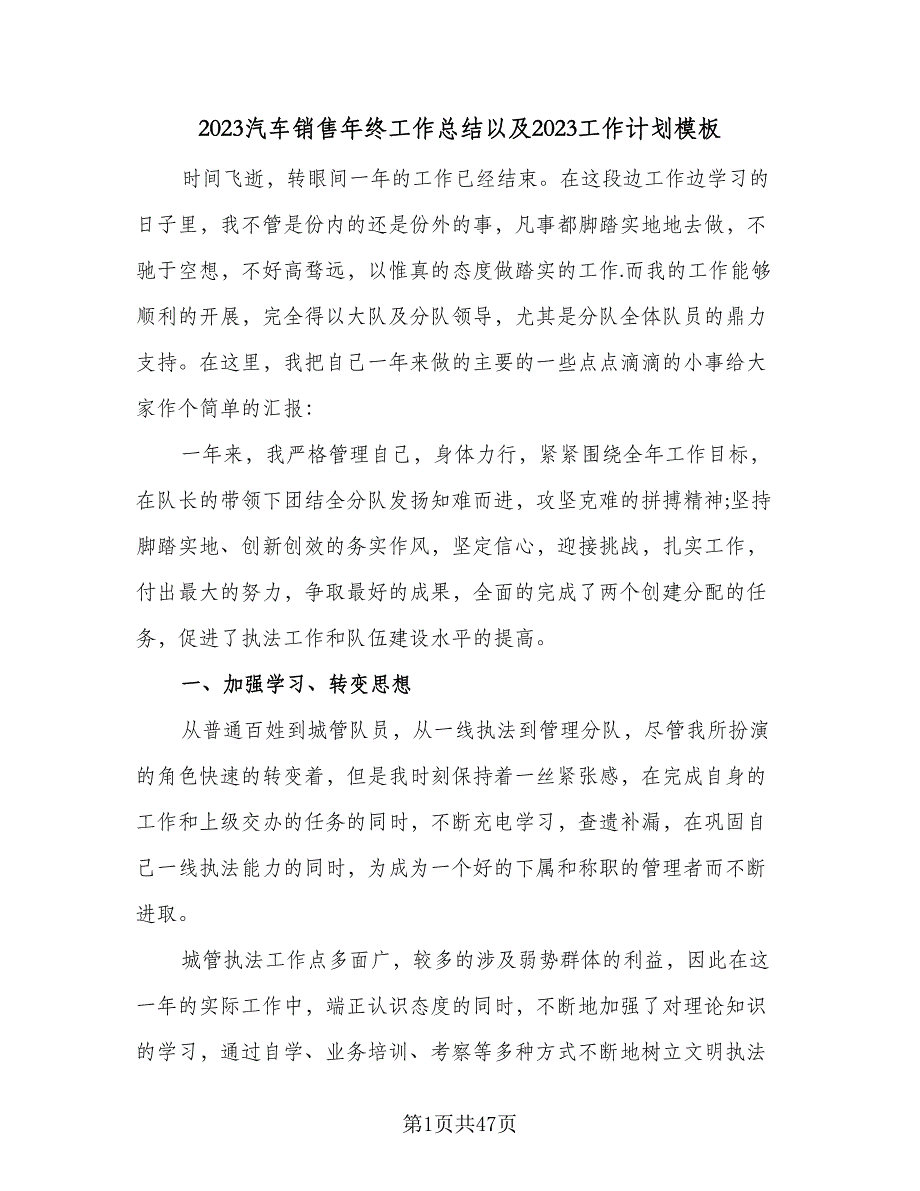 2023汽车销售年终工作总结以及2023工作计划模板

时间飞逝，转眼间一年的工作已经结束。在这段边工作边学习的日子里，我不管是份内的还是份外的事，凡事都脚踏实地地去做，不驰于空想，不好高骛远，以惟真的态度做踏实的工作.而我的工作能够顺利的开展，完全得以大队及分队领导，尤其是分队全体队员的鼎力支持。在这里，我把自己一年来做的主要的一些点点滴滴的小事给大家作个简单的汇报：

一年来，我严格管理自己，身体力行，紧紧围绕全年工作目标，在队长的带领下团结全分队发扬知难而进，攻坚克难的拼搏精神;坚持脚踏实地、创新创效的务实作风，坚定信心，迎接挑战，扎实工作，付出最大的努力，争取最好的成果，全面的完成了两个创建分配的任务，促进了执法工作和队伍建设水平的提高。

一、加强学习、转变思想

从普通百姓到城管队员，从一线执法到管理分队，尽管我所扮演的角色快速的转变着，但是我时刻保持着一丝紧张感，在完成自身的工作和上级交办的任务的同时，不断充电学习，查遗补漏，在巩固自己一线执法能力的同时，为成为一个好的下属和称职的管理者而不断进取。

城管执法工作点多面广，较多的涉及弱势群体的利益，因此在这一年的实际工作中，端正认识态度的同时，不断地加强了对理论知识的学习，通过自学、业务培训、考察等多种方式不断地树立文明执法

第1页共47页